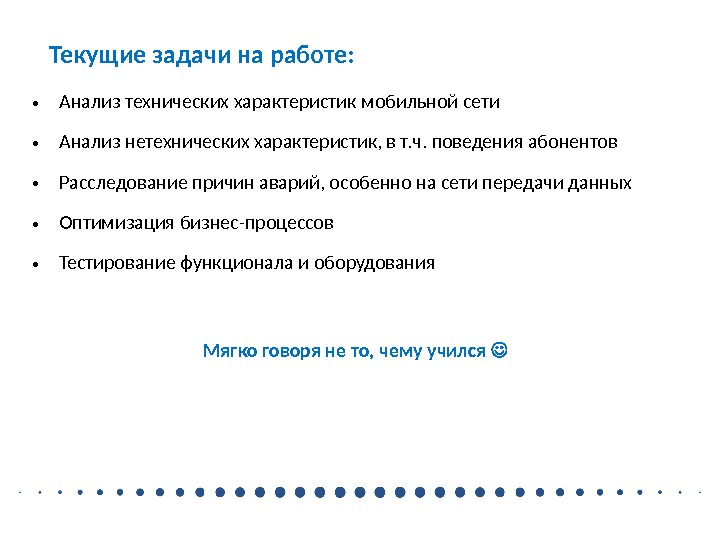 Текущие задачи на работе:

• Анализ технических характеристик мобильной сети
• Анализ нетехнических характеристик, в т.ч. поведения абонентов
• Расследование причин аварий, особенно на сети передачи данных
• Оптимизация бизнес-процессов
• Тестирование функционала и оборудования

Мягко говоря не то, чему учился ☺